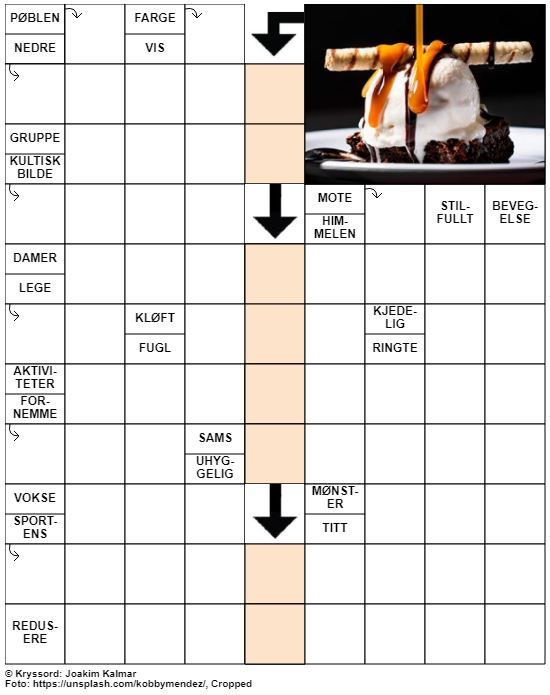 PØBLEN
NEDRE

FARGE
VIS

GRUPPE
KULTISK BILDE

MOTE
HIMMELEN

STILFULLT

BEVEGELSE

DAMER
LEGE

KLØFT
FUGL

KJEDELIG
RINGTE

AKTIVITETER
FORNEMME

SAMS
UHYGGELIG

VOKSE
SPORTENS

MØNSTER
TITT

REDUSERE

© Kryssord: Joakim Kalmar
Foto: https://unsplash.com/kobbymendez/, Cropped